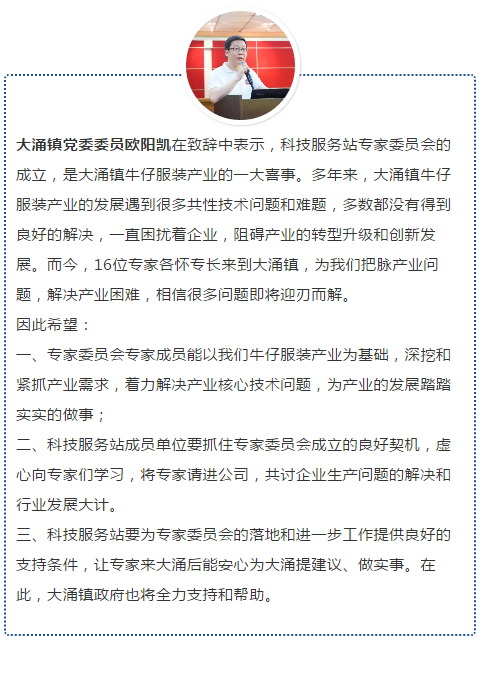 大涌镇党委委员欧阳凯在致辞中表示，科技服务站专家委员会的成立，是大涌镇牛仔服装产业的一大喜事。多年来，大涌镇牛仔服装产业的发展遇到很多共性技术问题和难题，多数都没有得到良好的解决，一直困扰着企业，阻碍产业的转型升级和创新发展。而今，16位专家各怀专长来到大涌镇，为我们把脉产业问题，解决产业困难，相信很多问题即将迎刃而解。
因此希望：
一、专家委员会专家成员能以我们牛仔服装产业为基础，深挖和紧抓产业需求，着力解决产业核心技术问题，为产业的发展踏踏实实的做事；
二、科技服务站成员单位要抓住专家委员会成立的良好契机，虚心向专家们学习，将专家请进公司，共讨企业生产问题的解决和行业发展大计。
三、科技服务站要为专家委员会的落地和进一步工作提供良好的支持条件，让专家来大涌后能安心为大涌提建议、做实事。在此，大涌镇政府也将全力支持和帮助。